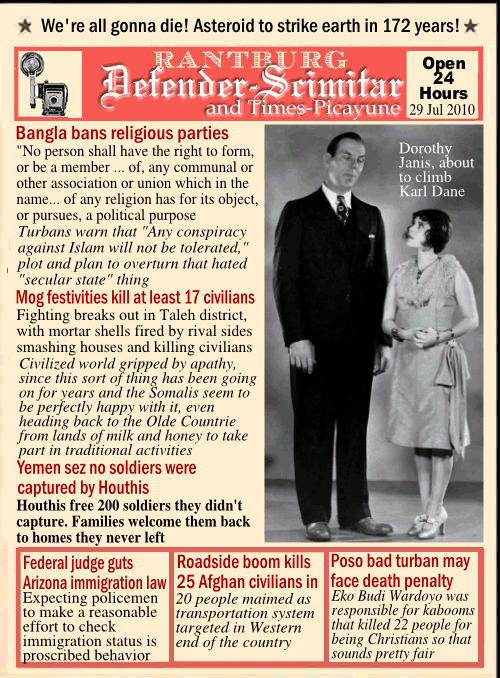 ★ We're all gonna die! Asteroid to strike earth in 172 years! ★

RANTBURG
Defender-Scimitar
and Times-Picayune

Open 24 Hours
29 Jul 2010

Bangla bans religious parties
"No person shall have the right to form, or be a member ... of, any communal or other association or union which in the name... of any religion has for its object, or pursues, a political purpose
Turbans warn that "Any conspiracy against Islam will not be tolerated," plot and plan to overturn that hated "secular state" thing

Mog festivities kill at least 17 civilians
Fighting breaks out in Taleh district, with mortar shells fired by rival sides smashing houses and killing civilians
Civilized world gripped by apathy, since this sort of thing has been going on for years and the Somalis seem to be perfectly happy with it, even heading back to the Olde Countrie from lands of milk and honey to take part in traditional activities

Yemen sez no soldiers were captured by Houthis
Houthis free 200 soldiers they didn't capture. Families welcome them back to homes they never left

Dorothy Janis, about to climb Karl Dane

Federal judge guts Arizona immigration law
Expecting policemen to make a reasonable effort to check immigration status is proscribed behavior

Roadside boom kills 25 Afghan civilians in
20 people maimed as transportation system targeted in Western end of the country

Poso bad turban may face death penalty
Eko Budi Wardoyo was responsible for kabooms that killed 22 people for being Christians so that sounds pretty fair